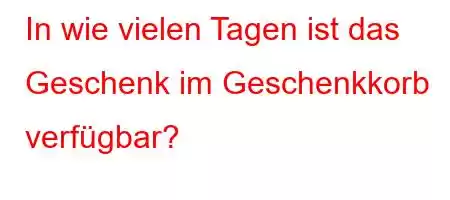 In wie vielen Tagen ist das Geschenk im Geschenkkorb verfügbar?